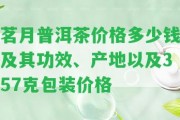 茗月普洱茶价格多少钱及其功效、产地以及357克包装价格